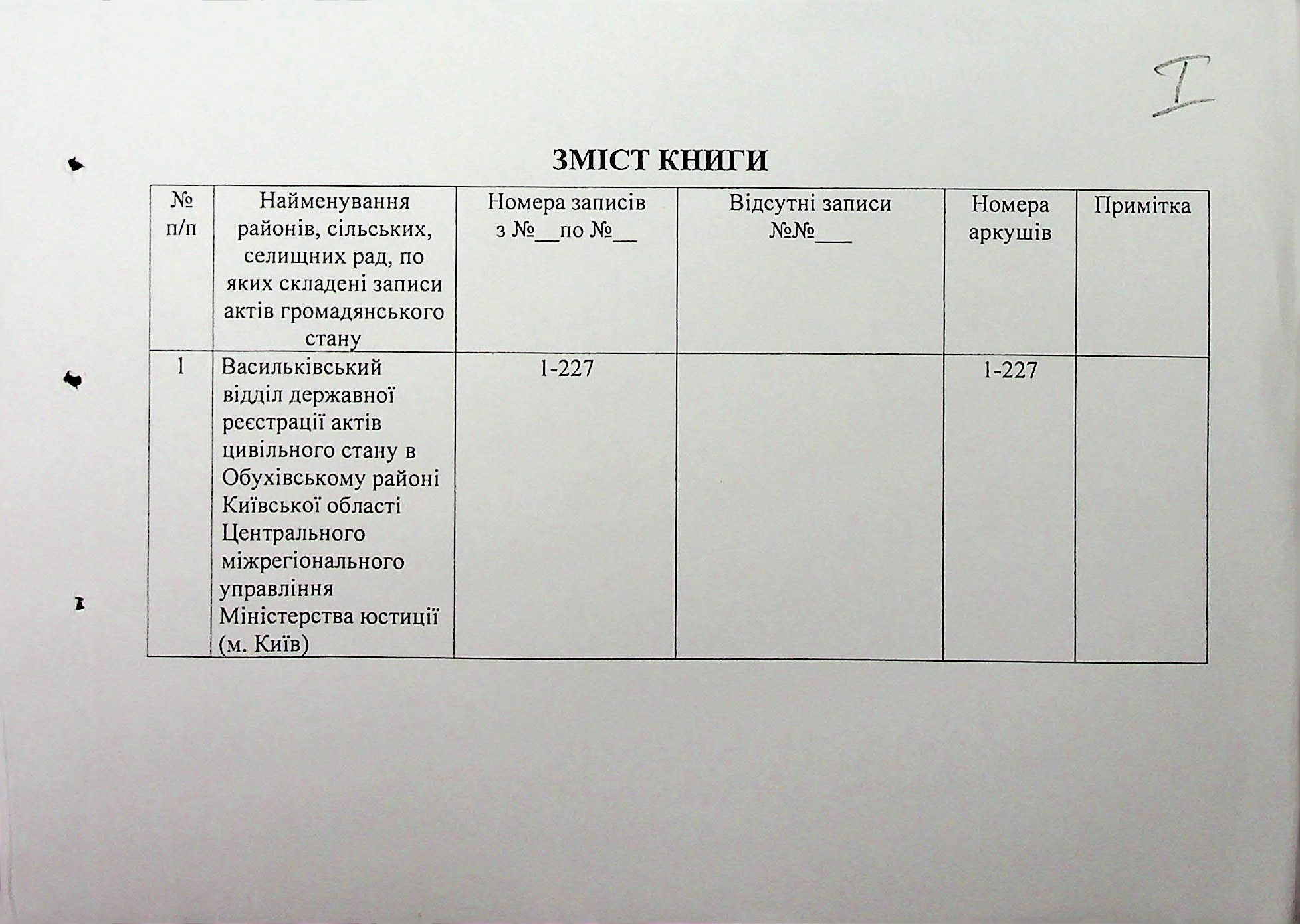 I

ЗМІСТ КНИГИ

| № п/п | Найменування районів, сільських, селищних рад, по яких складені записи актів громадянського стану | Номера записів з №__по №__ | Відсутні записи №№___ | Номера аркушів | Примітка |
|---|---|---|---|---|---|
| 1 | Васильківський відділ державної реєстрації актів цивільного стану в Обухівському районі Київської області Центрального міжрегіонального управління Міністерства юстиції (м. Київ) | 1-227 | | 1-227 | |